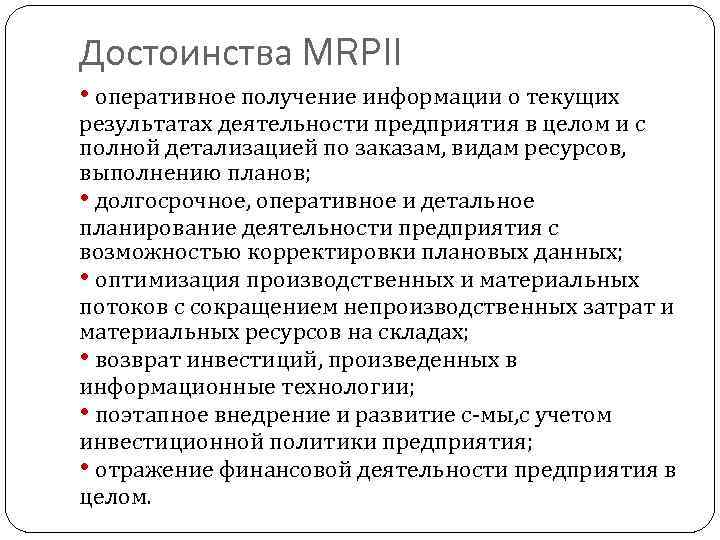 Достоинства MRPII

• оперативное получение информации о текущих результатах деятельности предприятия в целом и с полной детализацией по заказам, видам ресурсов, выполнению планов;

• долгосрочное, оперативное и детальное планирование деятельности предприятия с возможностью корректировки плановых данных;

• оптимизация производственных и материальных потоков с сокращением непроизводственных затрат и материальных ресурсов на складах;

• возврат инвестиций, произведенных в информационные технологии;

• поэтапное внедрение и развитие с-мы,с учетом инвестиционной политики предприятия;

• отражение финансовой деятельности предприятия в целом.